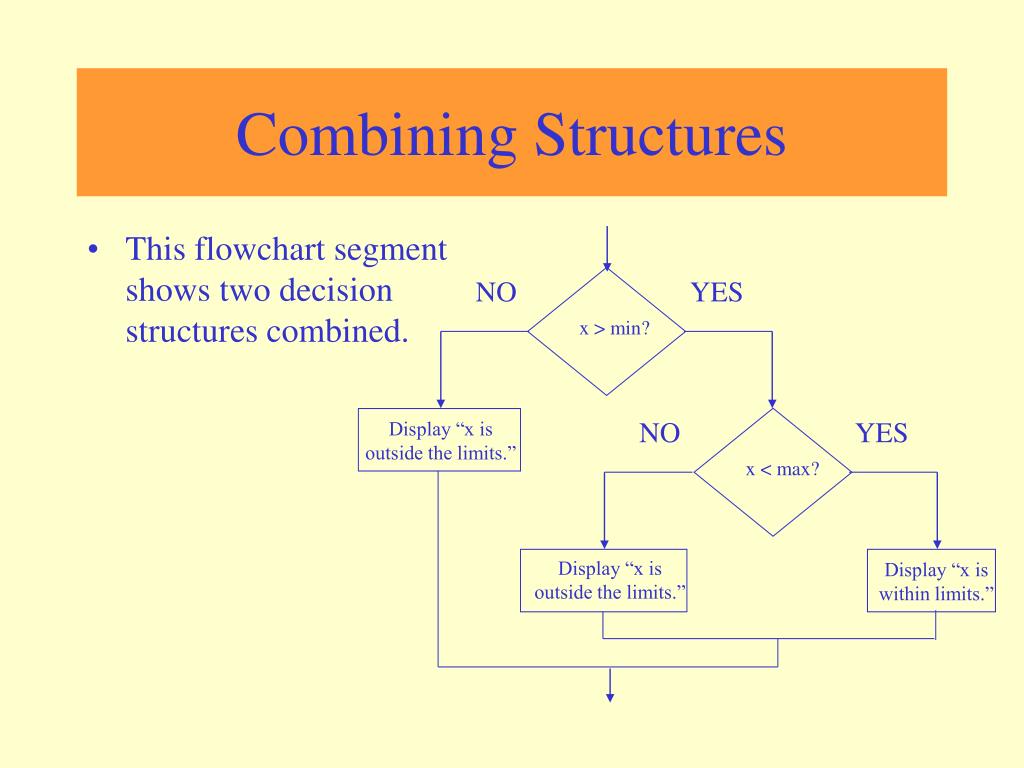 Combining Structures

• This flowchart segment shows two decision structures combined.

NO

YES

x > min?

Display “x is outside the limits.”

NO

YES

x < max?

Display “x is outside the limits.”

Display “x is within limits.”